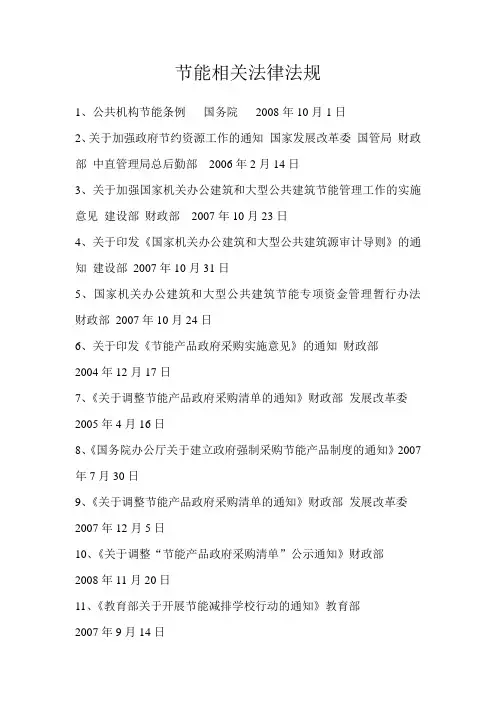 节能相关法律法规

1、公共机构节能条例　国务院　2008 年 10 月 1 日

2、关于加强政府节约资源工作的通知 国家发展改革委 国管局 财政部 中直管理局总后勤部　2006 年 2 月 14 日

3、关于加强国家机关办公建筑和大型公共建筑节能管理工作的实施意见 建设部 财政部　2007 年 10 月 23 日

4、关于印发《国家机关办公建筑和大型公共建筑源审计导则》的通知 建设部 2007 年 10 月 31 日

5、国家机关办公建筑和大型公共建筑节能专项资金管理暂行办法 财政部 2007 年 10 月 24 日

6、关于印发《节能产品政府采购实施意见》的通知 财政部 2004 年 12 月 17 日

7、《关于调整节能产品政府采购清单的通知》财政部 发展改革委 2005 年 4 月 16 日

8、《国务院办公厅关于建立政府强制采购节能产品制度的通知》2007 年 7 月 30 日

9、《关于调整节能产品政府采购清单的通知》财政部 发展改革委 2007 年 12 月 5 日

10、《关于调整“节能产品政府采购清单”公示通知》财政部 2008 年 11 月 20 日

11、《教育部关于开展节能减排学校行动的通知》教育部 2007 年 9 月 14 日